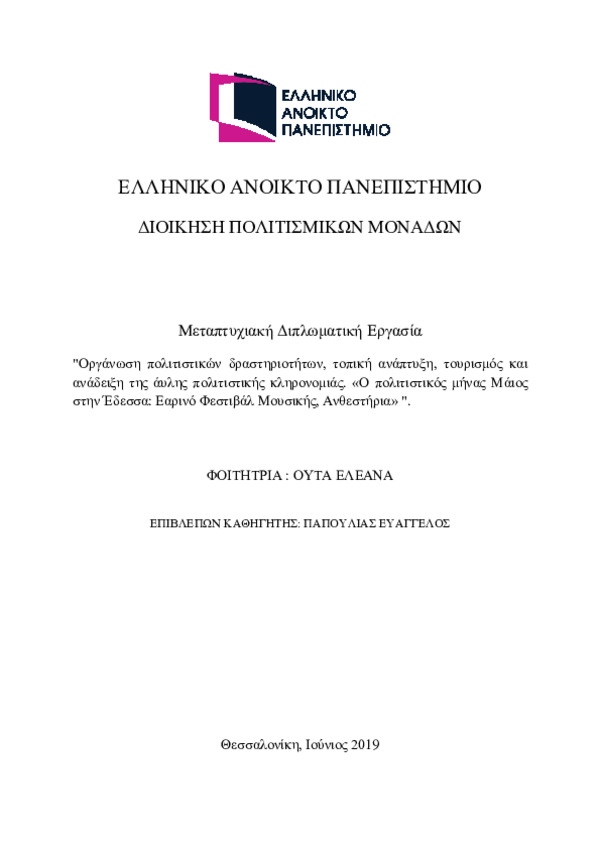 ΕΛΛΗΝΙΚΟ ΑΝΟΙΚΤΟ ΠΑΝΕΠΙΣΤΗΜΙΟ

ΕΛΛΗΝΙΚΟ ΑΝΟΙΚΤΟ ΠΑΝΕΠΙΣΤΗΜΙΟ

ΔΙΟΙΚΗΣΗ ΠΟΛΙΤΙΣΜΙΚΩΝ ΜΟΝΑΔΩΝ

Μεταπτυχιακή Διπλωματική Εργασία

"Οργάνωση πολιτιστικών δραστηριοτήτων, τοπική ανάπτυξη, τουρισμός και ανάδειξη της άυλης πολιτιστικής κληρονομιάς. «Ο πολιτιστικός μήνας Μάιος στην Έδεσσα: Εαρινό Φεστιβάλ Μουσικής, Ανθεστήρια» ".

ΦΟΙΤΗΤΡΙΑ : ΟΥΤΑ ΕΛΕΑΝΑ

ΕΠΙΒΛΕΠΩΝ ΚΑΘΗΓΗΤΗΣ: ΠΑΠΟΥΛΙΑΣ ΕΥΑΓΓΕΛΟΣ

Θεσσαλονίκη, Ιούνιος 2019